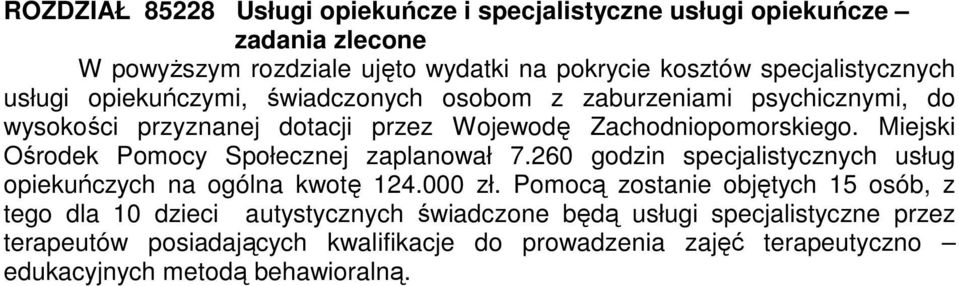 ROZDZIAŁ 85228 Usługi opiekuńcze i specjalistyczne usługi opiekuńcze – zadania zlecone

W powyższym rozdziale ujęto wydatki na pokrycie kosztów specjalistycznych usługi opiekuńczymi, świadczonych osobom z zaburzeniami psychicznymi, do wysokości przyznanej dotacji przez Wojewodę Zachodniopomorskiego. Miejski Ośrodek Pomocy Społecznej zaplanował 7.260 godzin specjalistycznych usług opiekuńczych na ogólna kwotę 124.000 zł. Pomocą zostanie objętych 15 osób, z tego dla 10 dzieci autystycznych świadczone będą usługi specjalistyczne przez terapeutów posiadających kwalifikacje do prowadzenia zajęć terapeutyczno – edukacyjnych metodą behawioralną.